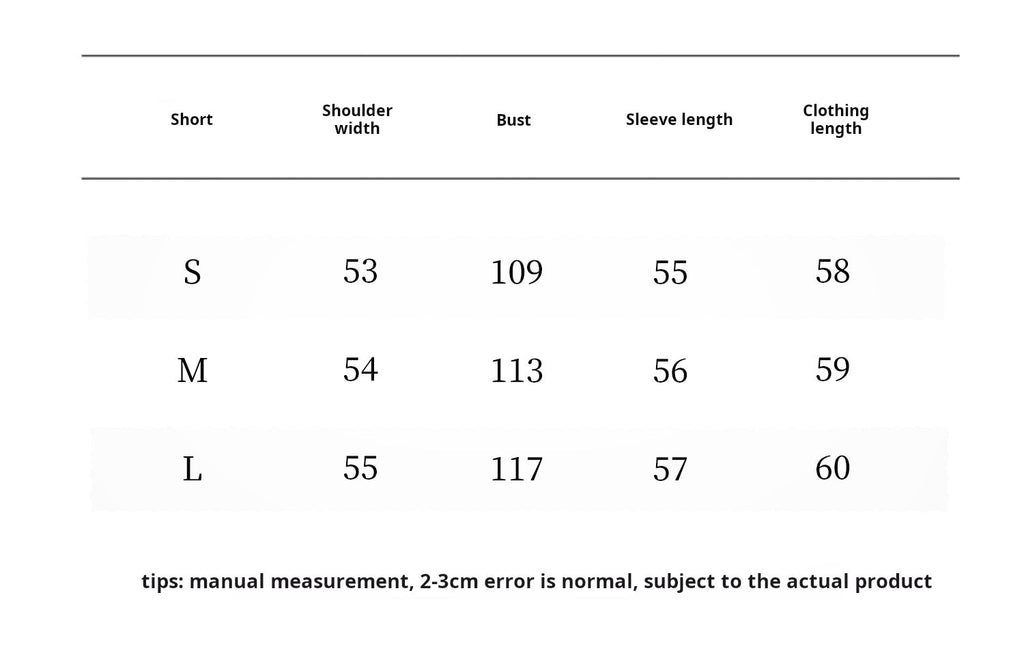 | Short | Shoulder width | Bust | Sleeve length | Clothing length |
|---|---|---|---|---|
| S | 53 | 109 | 55 | 58 |
| M | 54 | 113 | 56 | 59 |
| L | 55 | 117 | 57 | 60 |

tips: manual measurement, 2-3cm error is normal, subject to the actual product